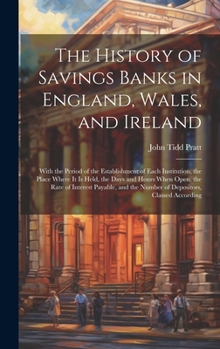 The History of Savings Banks in England, Wales, and Ireland

John Tidd Pratt

With the Period of the Establishment of Each Institution, the Place Where It Is Held, the Days and Hours When Open, the Rate of Interest Payable, and the Number of Depositors, Classed According